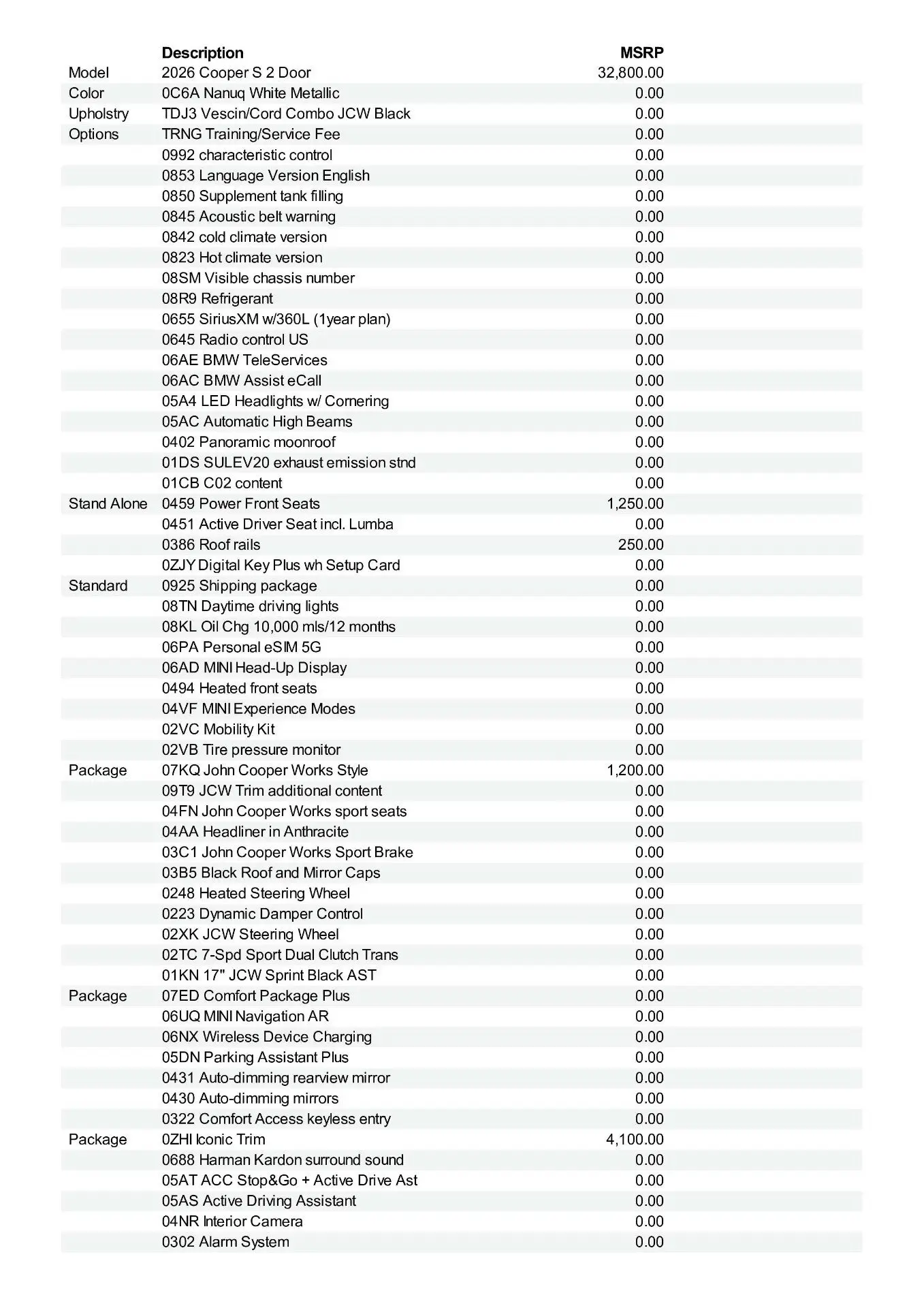 | | Description | MSRP |
|---|---|---|
| Model | 2026 Cooper S 2 Door | 32,800.00 |
| Color | 0C6A Nanuq White Metallic | 0.00 |
| Upholstry | TDJ3 Vescin/Cord Combo JCW Black | 0.00 |
| Options | TRNG Training/Service Fee | 0.00 |
| | 0992 characteristic control | 0.00 |
| | 0853 Language Version English | 0.00 |
| | 0850 Supplement tank filling | 0.00 |
| | 0845 Acoustic belt warning | 0.00 |
| | 0842 cold climate version | 0.00 |
| | 0823 Hot climate version | 0.00 |
| | 08SM Visible chassis number | 0.00 |
| | 08R9 Refrigerant | 0.00 |
| | 0655 SiriusXM w/360L (1year plan) | 0.00 |
| | 0645 Radio control US | 0.00 |
| | 06AE BMW TeleServices | 0.00 |
| | 06AC BMW Assist eCall | 0.00 |
| | 05A4 LED Headlights w/ Cornering | 0.00 |
| | 05AC Automatic High Beams | 0.00 |
| | 0402 Panoramic moonroof | 0.00 |
| | 01DS SULEV20 exhaust emission stnd | 0.00 |
| | 01CB C02 content | 0.00 |
| Stand Alone | 0459 Power Front Seats | 1,250.00 |
| | 0451 Active Driver Seat incl. Lumba | 0.00 |
| | 0386 Roof rails | 250.00 |
| | 0ZJY Digital Key Plus wh Setup Card | 0.00 |
| Standard | 0925 Shipping package | 0.00 |
| | 08TN Daytime driving lights | 0.00 |
| | 08KL Oil Chg 10,000 mls/12 months | 0.00 |
| | 06PA Personal eSIM 5G | 0.00 |
| | 06AD MINI Head-Up Display | 0.00 |
| | 0494 Heated front seats | 0.00 |
| | 04VF MINI Experience Modes | 0.00 |
| | 02VC Mobility Kit | 0.00 |
| | 02VB Tire pressure monitor | 0.00 |
| Package | 07KQ John Cooper Works Style | 1,200.00 |
| | 09T9 JCW Trim additional content | 0.00 |
| | 04FN John Cooper Works sport seats | 0.00 |
| | 04AA Headliner in Anthracite | 0.00 |
| | 03C1 John Cooper Works Sport Brake | 0.00 |
| | 03B5 Black Roof and Mirror Caps | 0.00 |
| | 0248 Heated Steering Wheel | 0.00 |
| | 0223 Dynamic Damper Control | 0.00 |
| | 02XK JCW Steering Wheel | 0.00 |
| | 02TC 7-Spd Sport Dual Clutch Trans | 0.00 |
| | 01KN 17" JCW Sprint Black AST | 0.00 |
| Package | 07ED Comfort Package Plus | 0.00 |
| | 06UQ MINI Navigation AR | 0.00 |
| | 06NX Wireless Device Charging | 0.00 |
| | 05DN Parking Assistant Plus | 0.00 |
| | 0431 Auto-dimming rearview mirror | 0.00 |
| | 0430 Auto-dimming mirrors | 0.00 |
| | 0322 Comfort Access keyless entry | 0.00 |
| Package | 0ZHI Iconic Trim | 4,100.00 |
| | 0688 Harman Kardon surround sound | 0.00 |
| | 05AT ACC Stop&Go + Active Drive Ast | 0.00 |
| | 05AS Active Driving Assistant | 0.00 |
| | 04NR Interior Camera | 0.00 |
| | 0302 Alarm System | 0.00 |